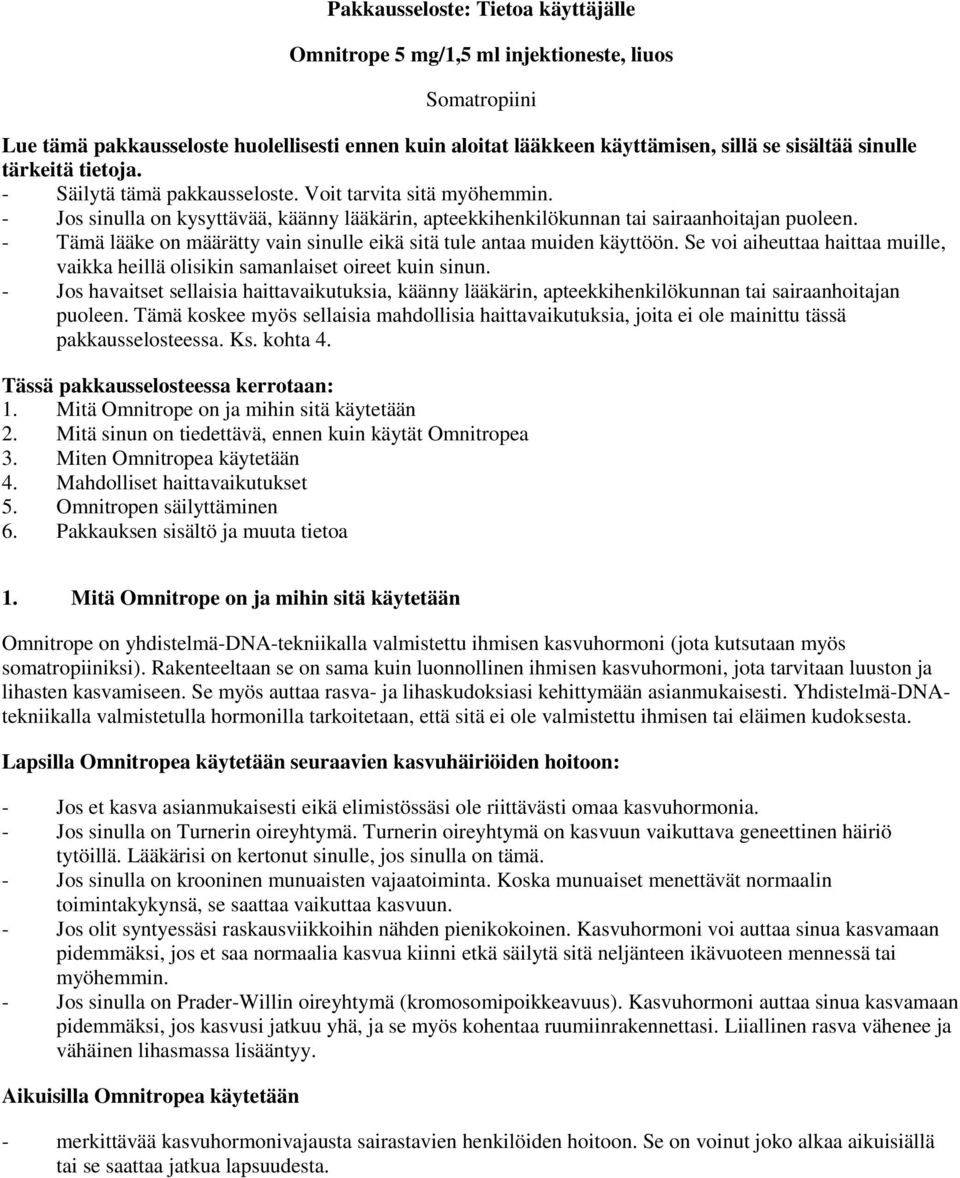 Pakkausseloste: Tietoa käyttäjälle

Omnitrope 5 mg/1,5 ml injektioneste, liuos

Somatropiini

Lue tämä pakkausseloste huolellisesti ennen kuin aloitat lääkkeen käyttämisen, sillä se sisältää sinulle tärkeitä tietoja.
- Säilytä tämä pakkausseloste. Voit tarvita sitä myöhemmin.
- Jos sinulla on kysyttävää, käänny lääkärin, apteekkihenkilökunnan tai sairaanhoitajan puoleen.
- Tämä lääke on määrätty vain sinulle eikä sitä tule antaa muiden käyttöön. Se voi aiheuttaa haittaa muille, vaikka heillä olisikin samanlaiset oireet kuin sinun.
- Jos havaitset sellaisia haittavaikutuksia, käänny lääkärin, apteekkihenkilökunnan tai sairaanhoitajan puoleen. Tämä koskee myös sellaisia mahdollisia haittavaikutuksia, joita ei ole mainittu tässä pakkausselosteessa. Ks. kohta 4.

Tässä pakkausselosteessa kerrotaan:
1. Mitä Omnitrope on ja mihin sitä käytetään
2. Mitä sinun on tiedettävä, ennen kuin käytät Omnitropea
3. Miten Omnitropea käytetään
4. Mahdolliset haittavaikutukset
5. Omnitropen säilyttäminen
6. Pakkauksen sisältö ja muuta tietoa

1. Mitä Omnitrope on ja mihin sitä käytetään

Omnitrope on yhdistelmä-DNA-tekniikalla valmistettu ihmisen kasvuhormoni (jota kutsutaan myös somatropiiniksi). Rakenteeltaan se on sama kuin luonnollinen ihmisen kasvuhormoni, jota tarvitaan luuston ja lihasten kasvamiseen. Se myös auttaa rasva- ja lihaskudoksiasi kehittymään asianmukaisesti. Yhdistelmä-DNA-tekniikalla valmistetulla hormonilla tarkoitetaan, että sitä ei ole valmistettu ihmisen tai eläimen kudoksesta.

Lapsilla Omnitropea käytetään seuraavien kasvuhäiriöiden hoitoon:

- Jos et kasva asianmukaisesti eikä elimistössäsi ole riittävästi omaa kasvuhormonia.
- Jos sinulla on Turnerin oireyhtymä. Turnerin oireyhtymä on kasvuun vaikuttava geneettinen häiriö tytöillä. Lääkärisi on kertonut sinulle, jos sinulla on tämä.
- Jos sinulla on krooninen munuaisten vajaatoiminta. Koska munuaiset menettävät normaalin toimintakykynsä, se saattaa vaikuttaa kasvuun.
- Jos olit syntyessäsi raskausviikkoihin nähden pienikokoinen. Kasvuhormoni voi auttaa sinua kasvamaan pidemmäksi, jos et saa normaalia kasvua kiinni etkä säilytä sitä neljänteen ikävuoteen mennessä tai myöhemmin.
- Jos sinulla on Prader-Willin oireyhtymä (kromosomipoikkeavuus). Kasvuhormoni auttaa sinua kasvamaan pidemmäksi, jos kasvusi jatkuu yhä, ja se myös kohentaa ruumiinrakennettasi. Liiallinen rasva vähenee ja vähäinen lihasmassa lisääntyy.

Aikuisilla Omnitropea käytetään

- merkittävää kasvuhormonivajausta sairastavien henkilöiden hoitoon. Se on voinut joko alkaa aikuisiällä tai se saattaa jatkua lapsuudesta.